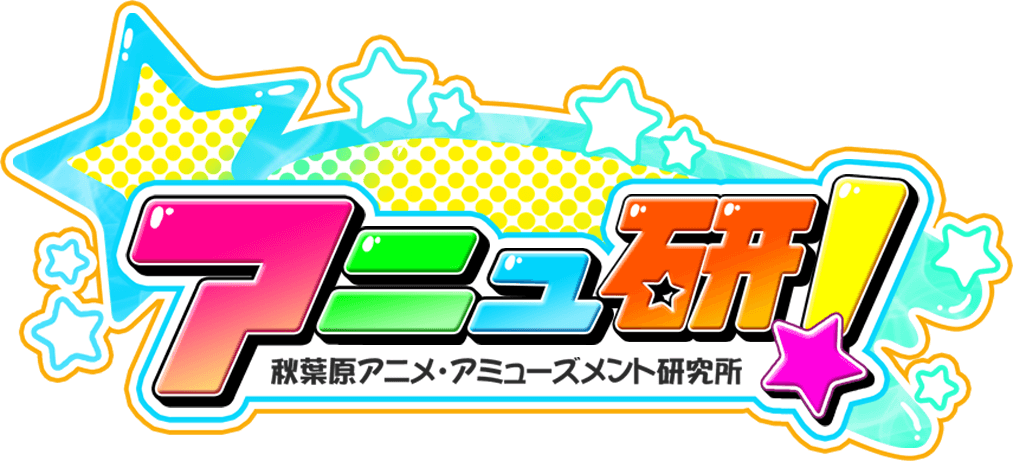 アニュ研!
秋葉原アニメ・アミューズメント研究所